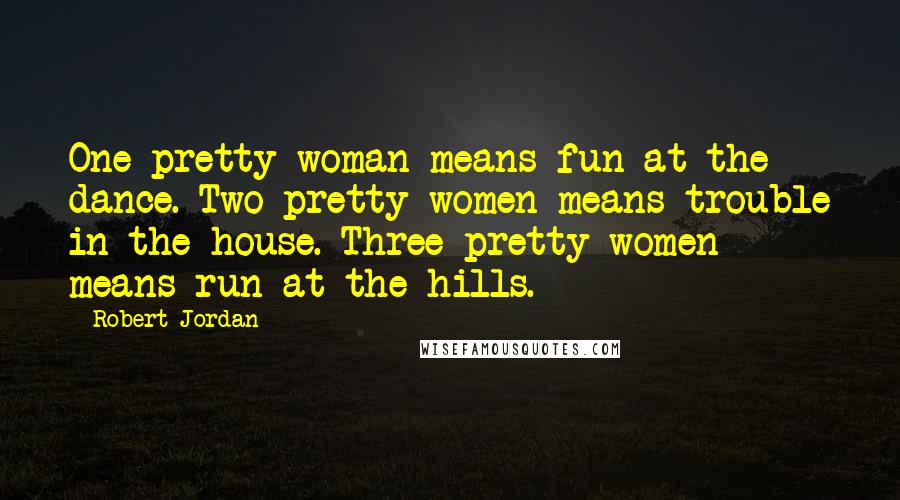 One pretty woman means fun at the dance. Two pretty women means trouble in the house. Three pretty women means run at the hills.

Robert Jordan

WISEFAMOUSQUOTES.COM